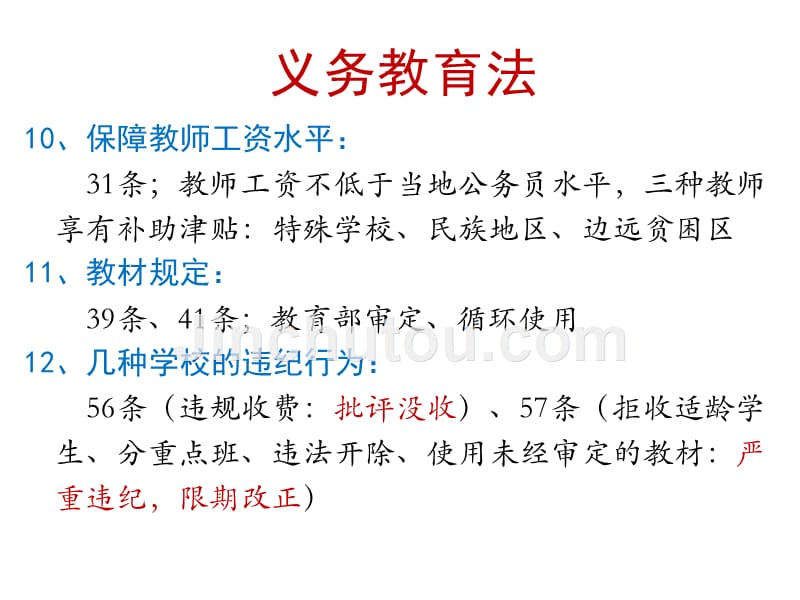 义务教育法

10、保障教师工资水平：

31条；教师工资不低于当地公务员水平，三种教师享有补助津贴：特殊学校、民族地区、边远贫困区

11、教材规定：

39条、41条；教育部审定、循环使用

12、几种学校的违纪行为：

56条（违规收费：批评没收）、57条（拒收适龄学生、分重点班、违法开除、使用未经审定的教材：严重违纪，限期改正）

jinchutou.com